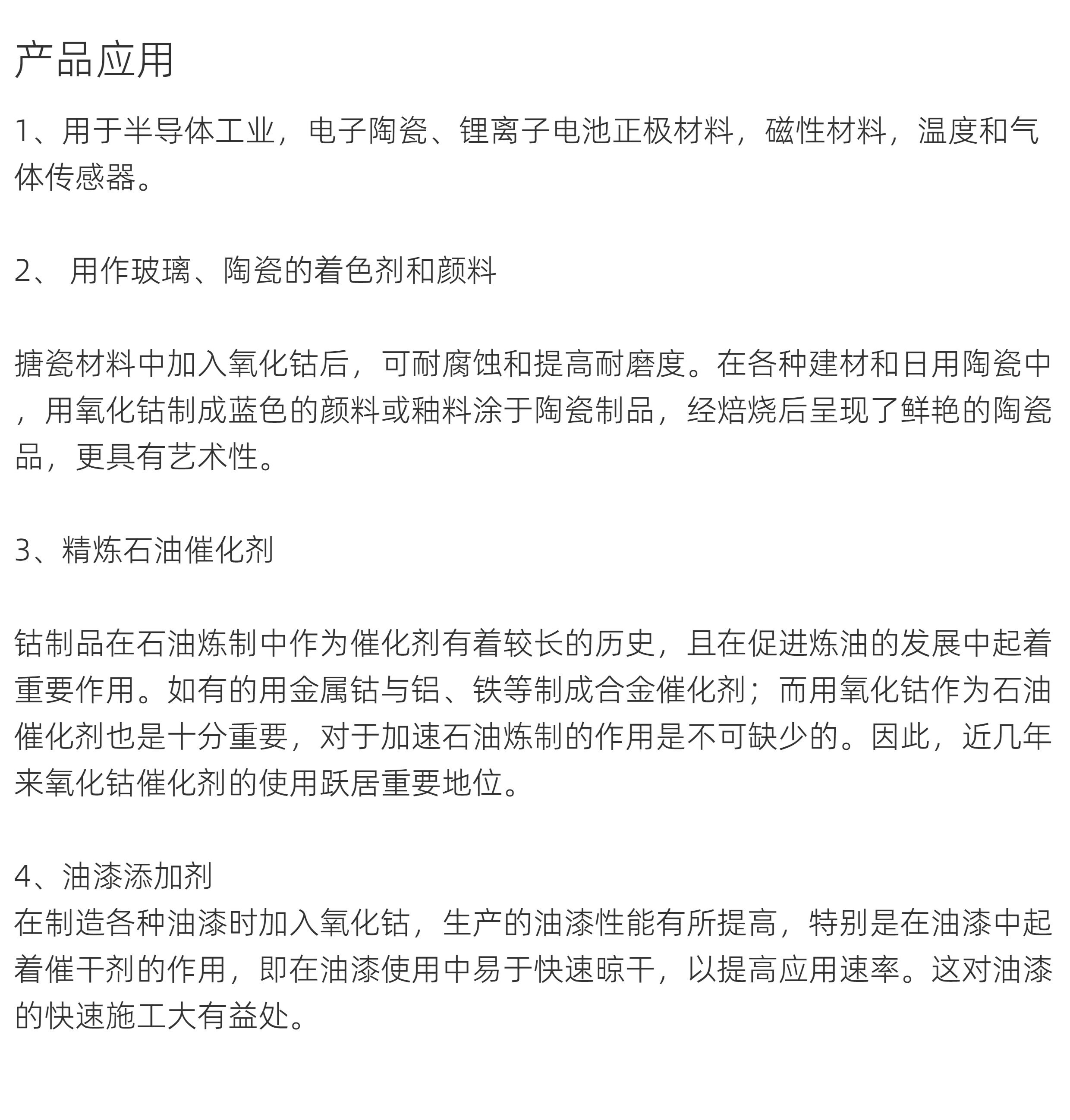 产品应用

1、用于半导体工业，电子陶瓷、锂离子电池正极材料，磁性材料，温度和气体传感器。

2、 用作玻璃、陶瓷的着色剂和颜料

搪瓷材料中加入氧化钴后，可耐腐蚀和提高耐磨度。在各种建材和日用陶瓷中，用氧化钴制成蓝色的颜料或釉料涂于陶瓷制品，经焙烧后呈现了鲜艳的陶瓷品，更具有艺术性。

3、精炼石油催化剂

钴制品在石油炼制中作为催化剂有着较长的历史，且在促进炼油的发展中起着重要作用。如有的用金属钴与铝、铁等制成合金催化剂；而用氧化钴作为石油催化剂也是十分重要，对于加速石油炼制的作用是不可缺少的。因此，近几年来氧化钴催化剂的使用跃居重要地位。

4、油漆添加剂
在制造各种油漆时加入氧化钴，生产的油漆性能有所提高，特别是在油漆中起着催干剂的作用，即在油漆使用中易于快速晾干，以提高应用速率。这对油漆的快速施工大有益处。